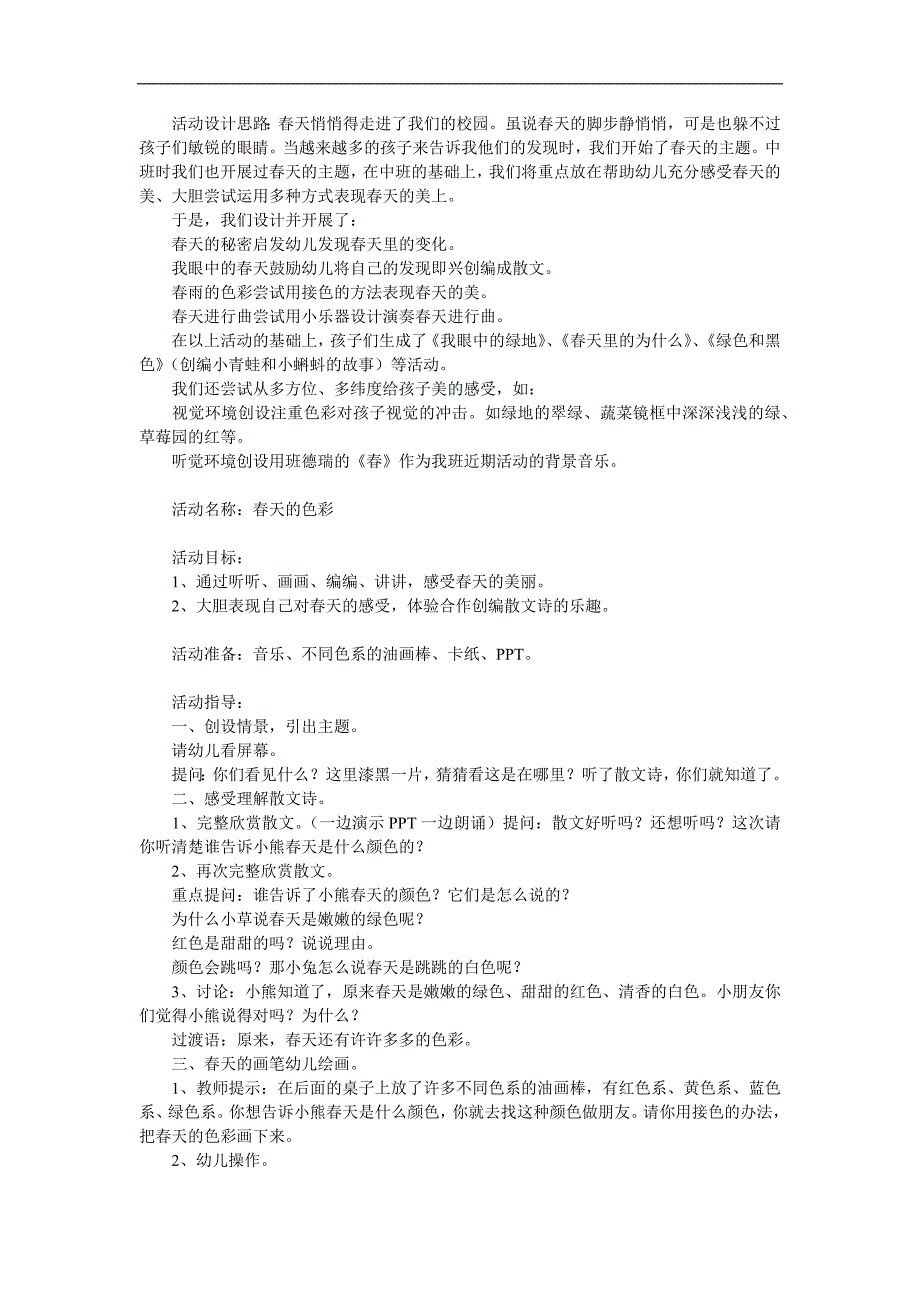 活动设计思路: 春天悄悄得走进了我们的校园。虽说春天的脚步静悄悄，可是也躲不过孩子们敏锐的眼睛。当越来越多的孩子来告诉我他们的发现时，我们开始了春天的主题。中班时我们也开展过春天的主题，在中班的基础上，我们将重点放在帮助幼儿充分感受春天的美、大胆尝试运用多种方式表现春天的美上。

于是，我们设计并开展了：

春天的秘密启发幼儿发现春天里的变化。

我眼中的春天鼓励幼儿将自己的发现即兴创编成散文。

春雨的色彩尝试用接色的方法表现春天的美。

春天进行曲尝试用小乐器设计演奏春天进行曲。

在以上活动的基础上，孩子们生成了《我眼中的绿地》、《春天里的为什么》、《绿色和黑色》（创编小青蛙和小蝌蚪的故事）等活动。

我们还尝试从多方位、多纬度给孩子美的感受，如：

视觉环境创设注重色彩对孩子视觉的冲击。如绿地的翠绿、蔬菜镜框中深深浅浅的绿、草莓园的红等。

听觉环境创设用班德瑞的《春》作为我班近期活动的背景音乐。

活动名称：春天的色彩

活动目标：

1、通过听听、画画、编编、讲讲，感受春天的美丽。

2、大胆表现自己对春天的感受，体验合作创编散文诗的乐趣。

活动准备：音乐、不同色系的油画棒、卡纸、PPT。

活动指导：

一、创设情景，引出主题。

请幼儿看屏幕。

提问: 你们看见什么？这里漆黑一片，猜猜看这是在哪里？听了散文诗，你们就知道了。

二、感受理解散文诗。

1、完整欣赏散文。（一边演示 PPT 一边朗诵）提问：散文好听吗？还想听吗？这次请你听清楚谁告诉小熊春天是什么颜色的？

2、再次完整欣赏散文。

重点提问：谁告诉了小熊春天的颜色？它们是怎么说的？

为什么小草说春天是嫩嫩的绿色呢？

红色是甜甜的吗？说说理由。

颜色会跳吗？那小兔怎么说春天是跳跳的白色呢？

3、讨论：小熊知道了，原来春天是嫩嫩的绿色、甜甜的红色、清香的白色。小朋友你们觉得小熊说得对吗？为什么？

过渡语：原来，春天还有许许多多的色彩。

三、春天的画笔幼儿绘画。

1、教师提示：在后面的桌子上放了许多不同色系的油画棒，有红色系、黄色系、蓝色系、绿色系。你想告诉小熊春天是什么颜色，你就去找这种颜色做朋友。请你用接色的办法，把春天的色彩画下来。

2、幼儿操作。